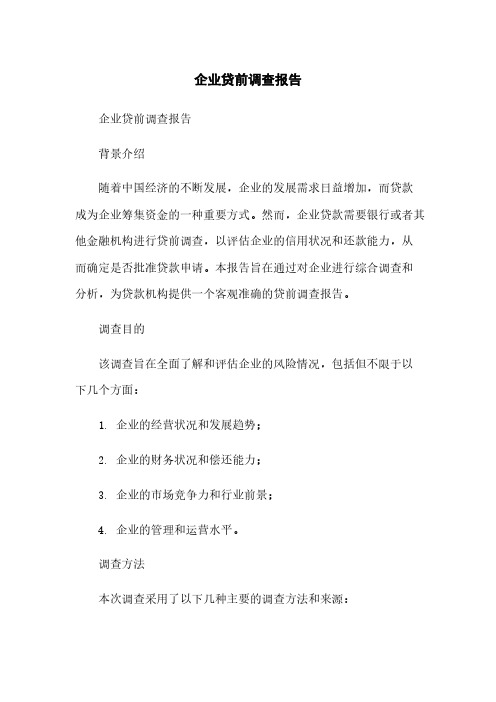 企业贷前调查报告

企业贷前调查报告

背景介绍

随着中国经济的不断发展，企业的发展需求日益增加，而贷款成为企业筹集资金的一种重要方式。然而，企业贷款需要银行或者其他金融机构进行贷前调查，以评估企业的信用状况和还款能力，从而确定是否批准贷款申请。本报告旨在通过对企业进行综合调查和分析，为贷款机构提供一个客观准确的贷前调查报告。

调查目的

该调查旨在全面了解和评估企业的风险情况，包括但不限于以下几个方面：

1. 企业的经营状况和发展趋势；

2. 企业的财务状况和偿还能力；

3. 企业的市场竞争力和行业前景；

4. 企业的管理和运营水平。

调查方法

本次调查采用了以下几种主要的调查方法和来源：